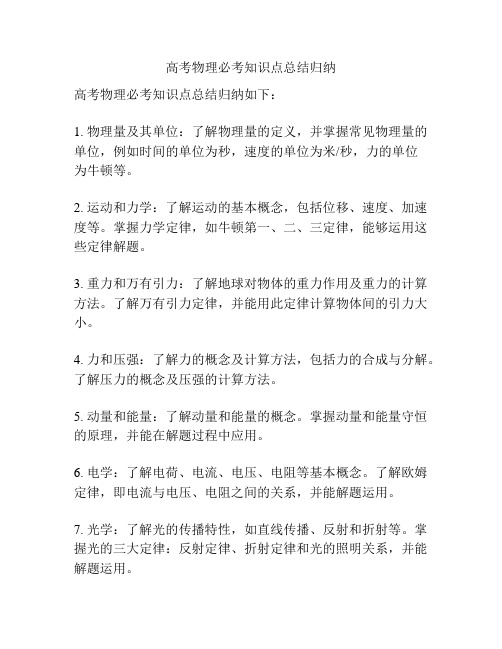 高考物理必考知识点总结归纳

高考物理必考知识点总结归纳如下：

1. 物理量及其单位：了解物理量的定义，并掌握常见物理量的单位，例如时间的单位为秒，速度的单位为米/秒，力的单位为牛顿等。

2. 运动和力学：了解运动的基本概念，包括位移、速度、加速度等。掌握力学定律，如牛顿第一、二、三定律，能够运用这些定律解题。

3. 重力和万有引力：了解地球对物体的重力作用及重力的计算方法。了解万有引力定律，并能用此定律计算物体间的引力大小。

4. 力和压强：了解力的概念及计算方法，包括力的合成与分解。了解压力的概念及压强的计算方法。

5. 动量和能量：了解动量和能量的概念。掌握动量和能量守恒的原理，并能在解题过程中应用。

6. 电学：了解电荷、电流、电压、电阻等基本概念。了解欧姆定律，即电流与电压、电阻之间的关系，并能解题运用。

7. 光学：了解光的传播特性，如直线传播、反射和折射等。掌握光的三大定律：反射定律、折射定律和光的照明关系，并能解题运用。